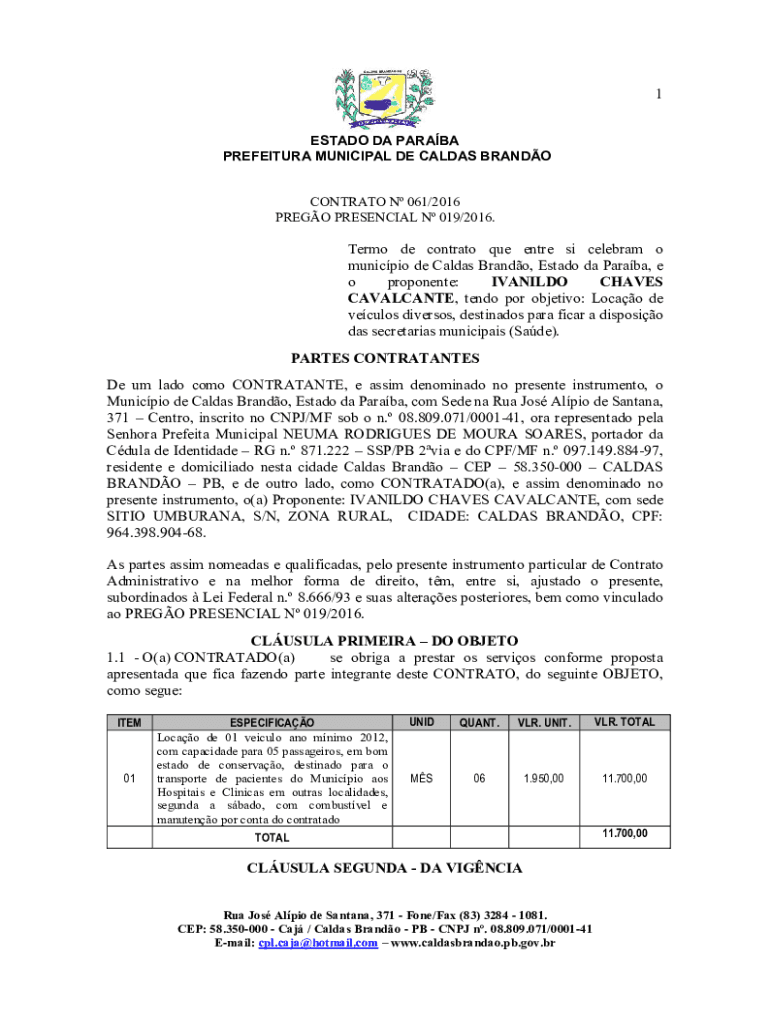 1

ESTADO DA PARAÍBA
PREFEITURA MUNICIPAL DE CALDAS BRANDÃO

CONTRATO Nº 061/2016
PREGÃO PRESENCIAL Nº 019/2016.

Termo de contrato que entre si celebram o município de Caldas Brandão, Estado da Paraíba, e o proponente: IVANILDO CHAVES CAVALCANTE, tendo por objetivo: Locação de veículos diversos, destinados para ficar a disposição das secretarias municipais (Saúde).

PARTES CONTRATANTES

De um lado como CONTRATANTE, e assim denominado no presente instrumento, o Município de Caldas Brandão, Estado da Paraíba, com Sede na Rua José Alípio de Santana, 371 – Centro, inscrito no CNPJ/MF sob o n.º 08.809.071/0001-41, ora representado pela Senhora Prefeita Municipal NEUMA RODRIGUES DE MOURA SOARES, portador da Cédula de Identidade – RG n.º 871.222 – SSP/PB 2ªvia e do CPF/MF n.º 097.149.884-97, residente e domiciliado nesta cidade Caldas Brandão – CEP – 58.350-000 – CALDAS BRANDÃO – PB, e de outro lado, como CONTRATADO(a), e assim denominado no presente instrumento, o(a) Proponente: IVANILDO CHAVES CAVALCANTE, com sede SITIO UMBURANA, S/N, ZONA RURAL, CIDADE: CALDAS BRANDÃO, CPF: 964.398.904-68.

As partes assim nomeadas e qualificadas, pelo presente instrumento particular de Contrato Administrativo e na melhor forma de direito, têm, entre si, ajustado o presente, subordinados à Lei Federal n.º 8.666/93 e suas alterações posteriores, bem como vinculado ao PREGÃO PRESENCIAL Nº 019/2016.

CLÁUSULA PRIMEIRA – DO OBJETO
1.1 - O(a) CONTRATADO(a) se obriga a prestar os serviços conforme proposta apresentada que fica fazendo parte integrante deste CONTRATO, do seguinte OBJETO, como segue:

| ITEM | ESPECIFICAÇÃO | UNID | QUANT. | VLR. UNIT. | VLR. TOTAL |
|---|---|---|---|---|---|
| 01 | Locação de 01 veiculo ano mínimo 2012, com capacidade para 05 passageiros, em bom estado de conservação, destinado para o transporte de pacientes do Município aos Hospitais e Clinicas em outras localidades, segunda a sábado, com combustível e manutenção por conta do contratado | MÊS | 06 | 1.950,00 | 11.700,00 |
| | TOTAL | | | | 11.700,00 |

CLÁUSULA SEGUNDA - DA VIGÊNCIA

Rua José Alípio de Santana, 371 - Fone/Fax (83) 3284 - 1081.
CEP: 58.350-000 - Cajá / Caldas Brandão - PB - CNPJ nº. 08.809.071/0001-41
E-mail: cpl.caja@hotmail.com – www.caldasbrandao.pb.gov.br